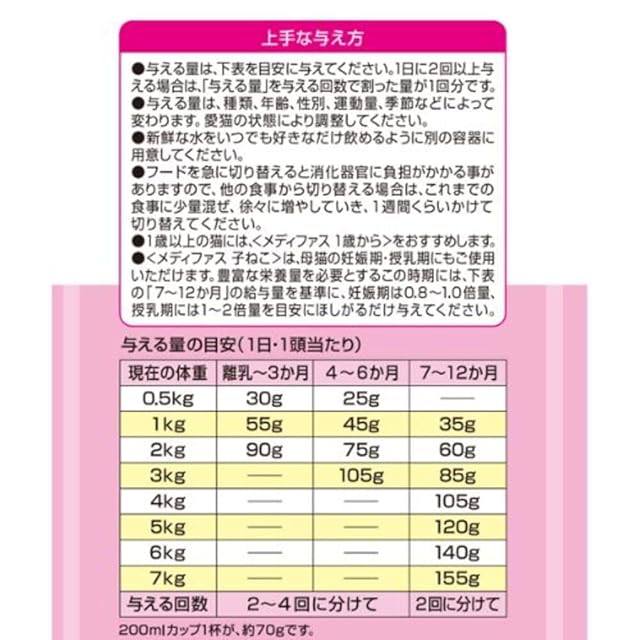 上手な与え方

●与える量は、下表を目安に与えてください。1日に2回以上与える場合は、「与える量」を与える回数で割った量が1回分です。
●与える量は、種類、年齢、性別、運動量、季節などによって変わります。愛猫の状態により調整してください。
●新鮮な水をいつでも好きなだけ飲めるように別の容器に用意してください。
●フードを急に切り替えると消化器官に負担がかかる事がありますので、他の食事から切り替える場合は、これまでの食事に少量混ぜ、徐々に増やしていき、1週間くらいかけて切り替えてください。
●1歳以上の猫には、<メディファス 1歳から>をおすすめします。
●<メディファス 子ねこ>は、母猫の妊娠期・授乳期にもご使用いただけます。豊富な栄養量を必要とするこの時期には、下表の「7～12か月」の給与量を基準に、妊娠期は0.8～1.0倍量、授乳期には1～2倍量を目安にほしがるだけ与えてください。

与える量の目安(1日・1頭当たり)

| 現在の体重 | 離乳～3か月 | 4～6か月 | 7～12か月 |
|---|---|---|---|
| 0.5kg | 30g | 25g | — |
| 1kg | 55g | 45g | 35g |
| 2kg | 90g | 75g | 60g |
| 3kg | — | 105g | 85g |
| 4kg | — | — | 105g |
| 5kg | — | — | 120g |
| 6kg | — | — | 140g |
| 7kg | — | — | 155g |
| 与える回数 | 2～4回に分けて | | 2回に分けて |

200mlカップ1杯が、約70gです。